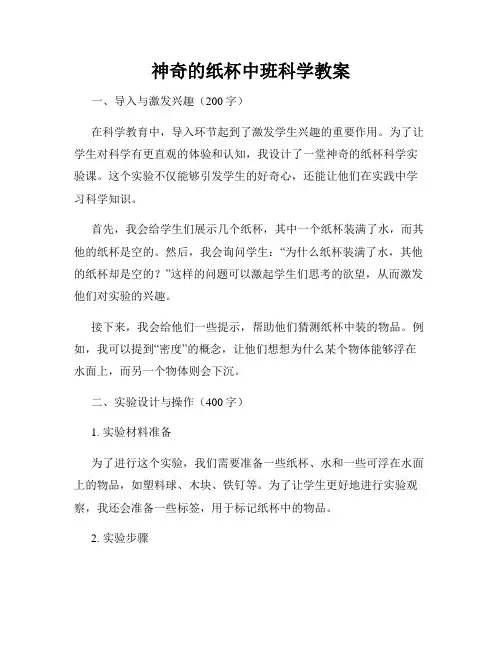 神奇的纸杯中班科学教案

一、导入与激发兴趣（200字）

在科学教育中，导入环节起到了激发学生兴趣的重要作用。为了让学生对科学有更直观的体验和认知，我设计了一堂神奇的纸杯科学实验课。这个实验不仅能够引发学生的好奇心，还能让他们在实践中学习科学知识。

首先，我会给学生们展示几个纸杯，其中一个纸杯装满了水，而其他的纸杯是空的。然后，我会询问学生：“为什么纸杯装满了水，其他的纸杯却是空的？”这样的问题可以激起学生们思考的欲望，从而激发他们对实验的兴趣。

接下来，我会给他们一些提示，帮助他们猜测纸杯中装的物品。例如，我可以提到“密度”的概念，让他们想想为什么某个物体能够浮在水面上，而另一个物体则会下沉。

二、实验设计与操作（400字）

1. 实验材料准备

为了进行这个实验，我们需要准备一些纸杯、水和一些可浮在水面上的物品，如塑料球、木块、铁钉等。为了让学生更好地进行实验观察，我还会准备一些标签，用于标记纸杯中的物品。

2. 实验步骤